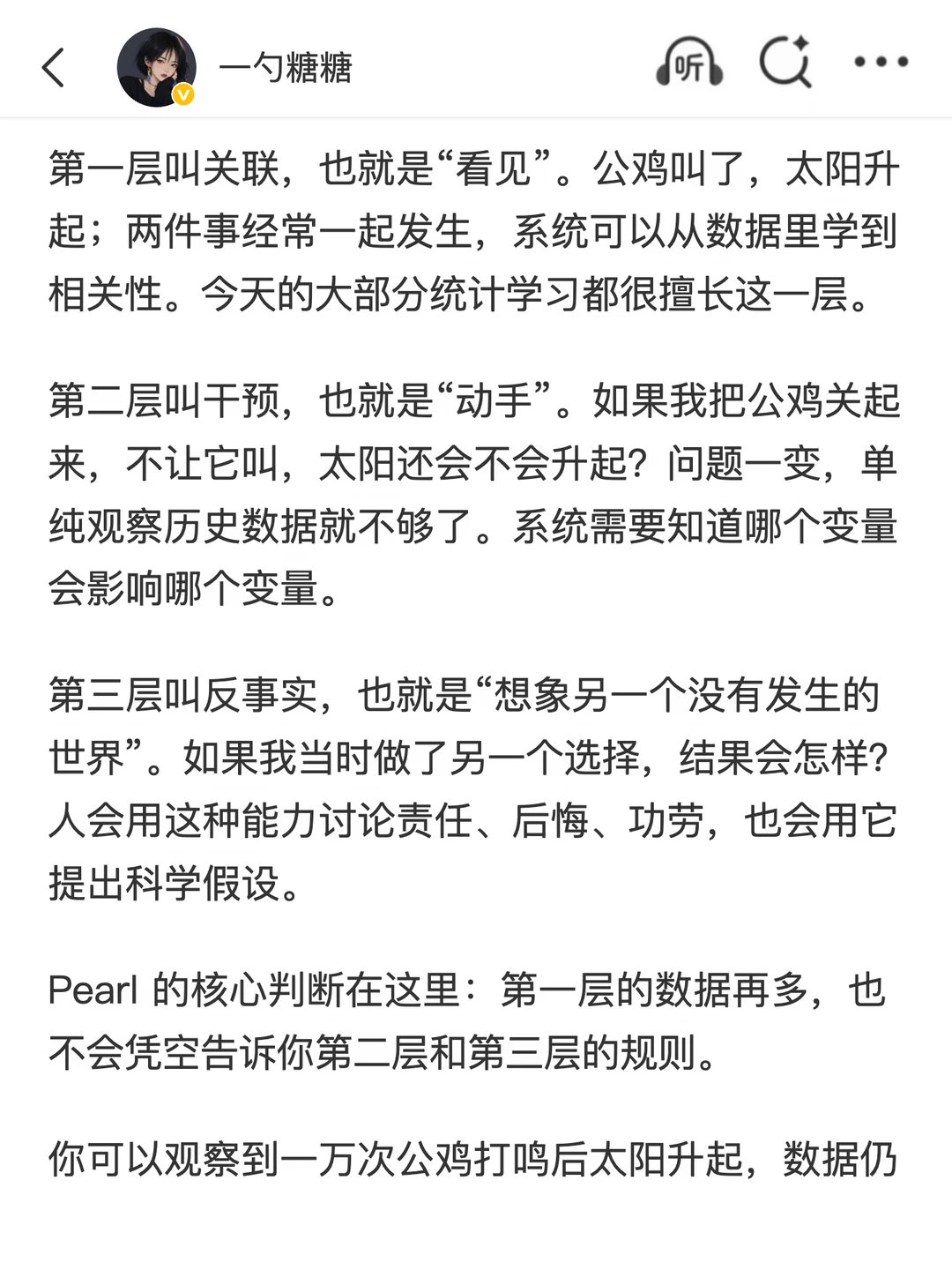 一勺糖糖

听

第一层叫关联，也就是“看见”。公鸡叫了，太阳升起；两件事经常一起发生，系统可以从数据里学到相关性。今天的大部分统计学习都很擅长这一层。

第二层叫干预，也就是“动手”。如果我把公鸡关起来，不让它叫，太阳还会不会升起？问题一变，单纯观察历史数据就不够了。系统需要知道哪个变量会影响哪个变量。

第三层叫反事实，也就是“想象另一个没有发生的世界”。如果我当时做了另一个选择，结果会怎样？人会用这种能力讨论责任、后悔、功劳，也会用它提出科学假设。

Pearl 的核心判断在这里：第一层的数据再多，也不会凭空告诉你第二层和第三层的规则。

你可以观察到一万次公鸡打鸣后太阳升起，数据仍